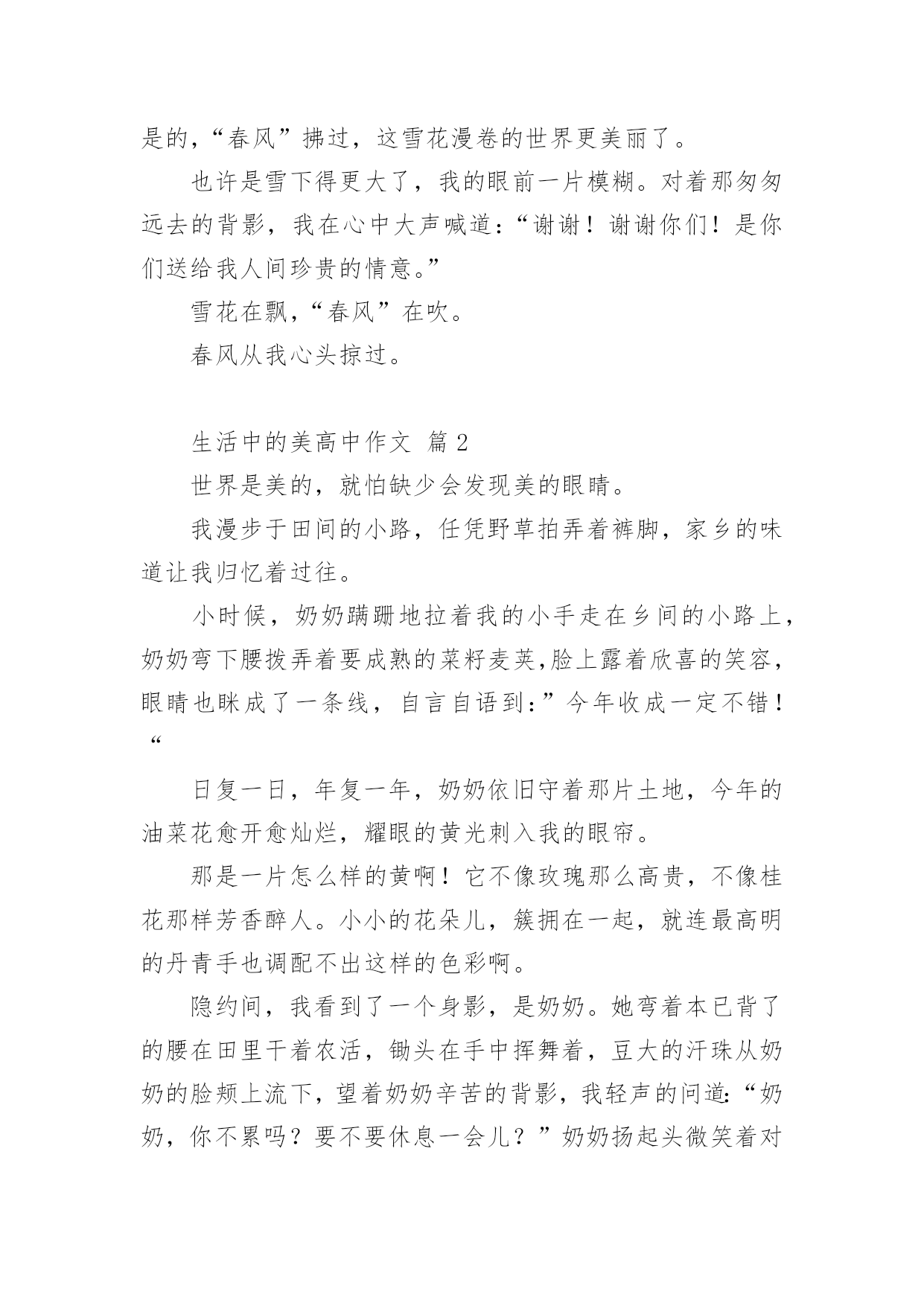 是的，“春风”拂过，这雪花漫卷的世界更美丽了。

也许是雪下得更大了，我的眼前一片模糊。对着那匆匆远去的背影，我在心中大声喊道：“谢谢！谢谢你们！是你们送给我人间珍贵的情意。”

雪花在飘，“春风”在吹。

春风从我心头掠过。

生活中的美高中作文 篇2

世界是美的，就怕缺少会发现美的眼睛。

我漫步于田间的小路，任凭野草拍弄着裤脚，家乡的味道让我归忆着过往。

小时候，奶奶蹒跚地拉着我的小手走在乡间的小路上，奶奶弯下腰拨弄着要成熟的菜籽麦荚,脸上露着欣喜的笑容，眼睛也眯成了一条线，自言自语到：”今年收成一定不错！“

日复一日，年复一年，奶奶依旧守着那片土地，今年的油菜花愈开愈灿烂，耀眼的黄光刺入我的眼帘。

那是一片怎么样的黄啊！它不像玫瑰那么高贵，不像桂花那样芳香醉人。小小的花朵儿，簇拥在一起，就连最高明的丹青手也调配不出这样的色彩啊。

隐约间，我看到了一个身影，是奶奶。她弯着本已背了的腰在田里干着农活，锄头在手中挥舞着，豆大的汗珠从奶奶的脸颊上流下，望着奶奶辛苦的背影，我轻声的问道：“奶奶，你不累吗？要不要休息一会儿？”奶奶扬起头微笑着对